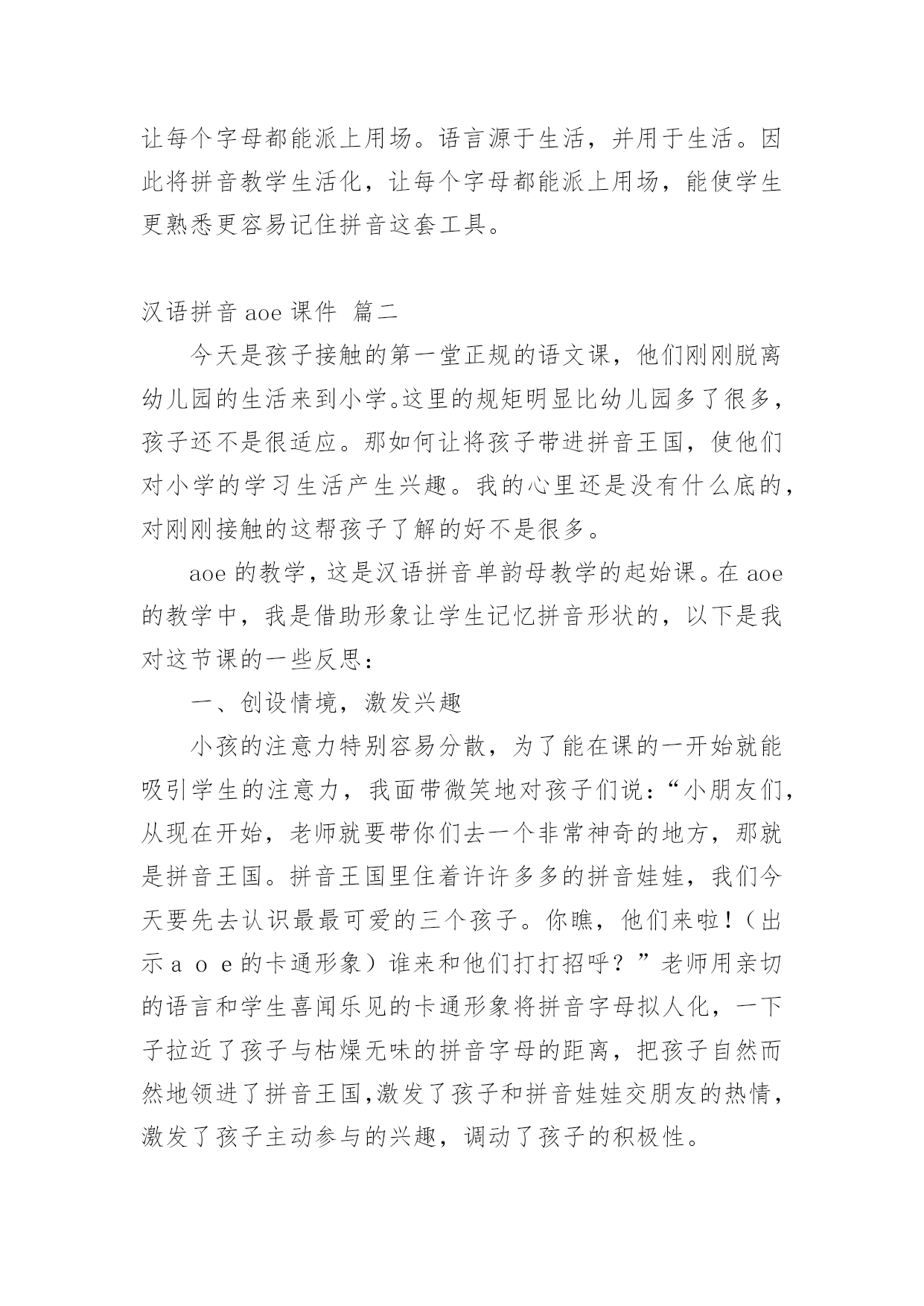 让每个字母都能派上用场。语言源于生活，并用于生活。因此将拼音教学生活化，让每个字母都能派上用场，能使学生更熟悉更容易记住拼音这套工具。

汉语拼音 aoe 课件  篇二

今天是孩子接触的第一堂正规的语文课，他们刚刚脱离幼儿园的生活来到小学。这里的规矩明显比幼儿园多了很多，孩子还不是很适应。那如何让将孩子带进拼音王国，使他们对小学的学习生活产生兴趣。我的心里还是没有什么底的，对刚刚接触的这帮孩子了解的好不是很多。

aoe 的教学，这是汉语拼音单韵母教学的起始课。在 aoe 的教学中，我是借助形象让学生记忆拼音形状的，以下是我对这节课的一些反思：

一、创设情境，激发兴趣

小孩的注意力特别容易分散，为了能在课的一开始就能吸引学生的注意力，我面带微笑地对孩子们说：“小朋友们，从现在开始，老师就要带你们去一个非常神奇的地方，那就是拼音王国。拼音王国里住着许许多多的拼音娃娃，我们今天要先去认识最最可爱的三个孩子。你瞧，他们来啦！（出示 a o e 的卡通形象）谁来和他们打打招呼？”老师用亲切的语言和学生喜闻乐见的卡通形象将拼音字母拟人化，一下子拉近了孩子与枯燥无味的拼音字母的距离，把孩子自然而然地领进了拼音王国，激发了孩子和拼音娃娃交朋友的热情，激发了孩子主动参与的兴趣，调动了孩子的积极性。